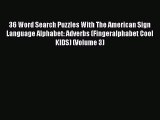 36 Word Search Puzzles With The American Sign Language Alphabet: Adverbs (Fingeralphabet Cool KIDS) (Volume 3)